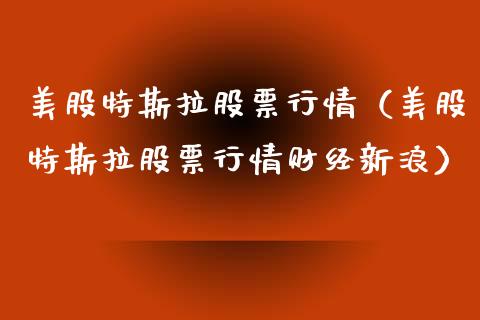 美股特斯拉股票行情（美股特斯拉股票行情财经新浪）